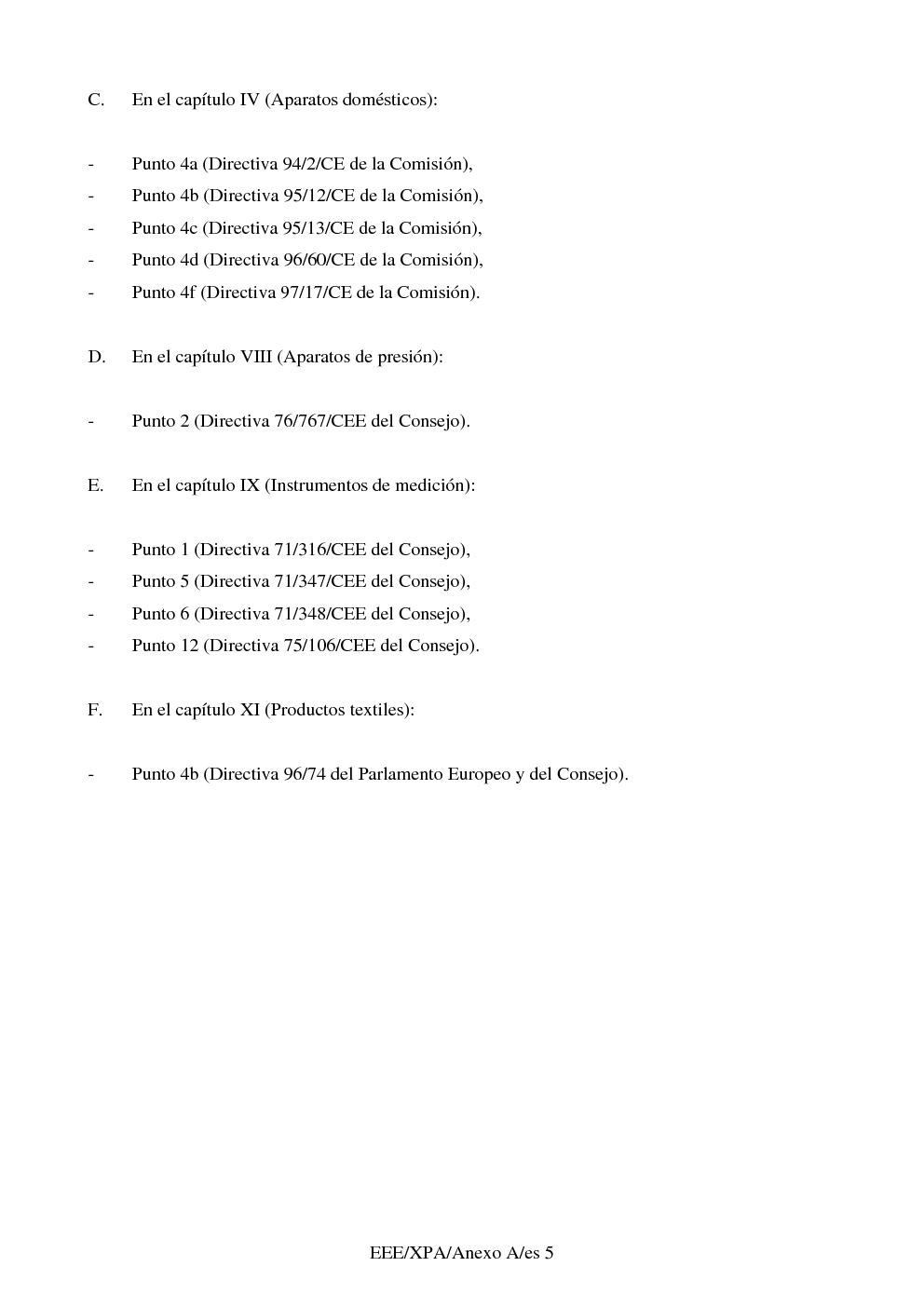 C. En el capítulo IV (Aparatos domésticos):

- Punto 4a (Directiva 94/2/CE de la Comisión),
- Punto 4b (Directiva 95/12/CE de la Comisión),
- Punto 4c (Directiva 95/13/CE de la Comisión),
- Punto 4d (Directiva 96/60/CE de la Comisión),
- Punto 4f (Directiva 97/17/CE de la Comisión).

D. En el capítulo VIII (Aparatos de presión):

- Punto 2 (Directiva 76/767/CEE del Consejo).

E. En el capítulo IX (Instrumentos de medición):

- Punto 1 (Directiva 71/316/CEE del Consejo),
- Punto 5 (Directiva 71/347/CEE del Consejo),
- Punto 6 (Directiva 71/348/CEE del Consejo),
- Punto 12 (Directiva 75/106/CEE del Consejo).

F. En el capítulo XI (Productos textiles):

- Punto 4b (Directiva 96/74 del Parlamento Europeo y del Consejo).

EEE/XPA/Anexo A/es 5